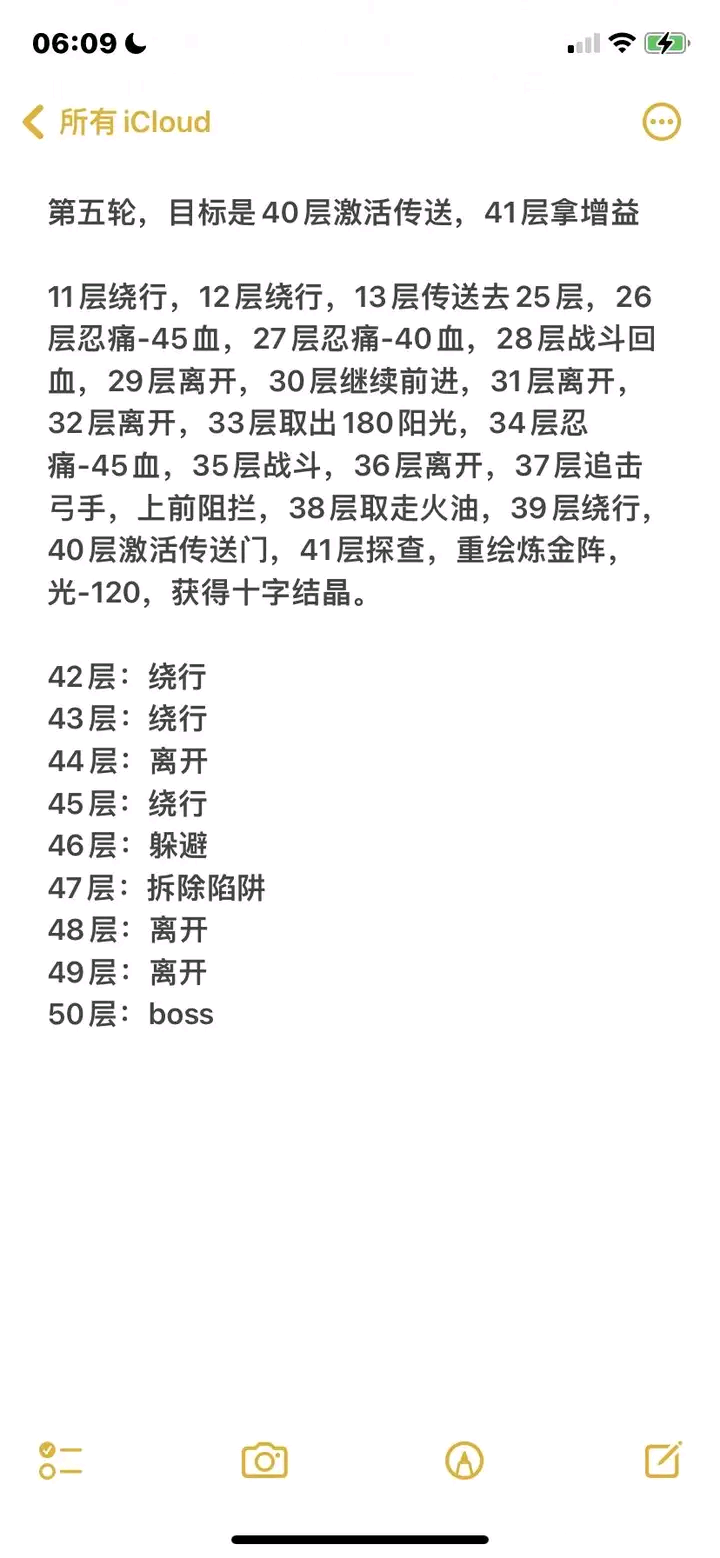 06:09

所有 iCloud

第五轮，目标是40层激活传送，41层拿增益

11层绕行，12层绕行，13层传送去25层，26层忍痛-45血，27层忍痛-40血，28层战斗回血，29层离开，30层继续前进，31层离开，32层离开，33层取出180阳光，34层忍痛-45血，35层战斗，36层离开，37层追击弓手，上前阻拦，38层取走火油，39层绕行，40层激活传送门，41层探查，重绘炼金阵，光-120，获得十字结晶。

42层：绕行
43层：绕行
44层：离开
45层：绕行
46层：躲避
47层：拆除陷阱
48层：离开
49层：离开
50层：boss